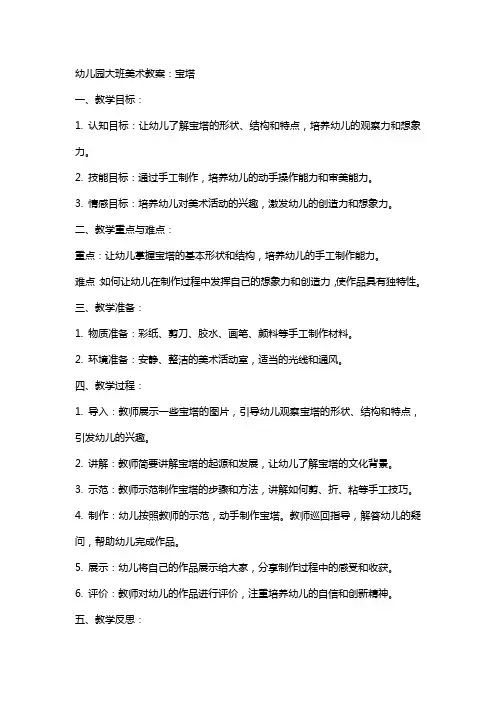 幼儿园大班美术教案：宝塔

一、教学目标：

1. 认知目标：让幼儿了解宝塔的形状、结构和特点，培养幼儿的观察力和想象力。

2. 技能目标：通过手工制作，培养幼儿的动手操作能力和审美能力。

3. 情感目标：培养幼儿对美术活动的兴趣，激发幼儿的创造力和想象力。

二、教学重点与难点：

重点：让幼儿掌握宝塔的基本形状和结构，培养幼儿的手工制作能力。

难点：如何让幼儿在制作过程中发挥自己的想象力和创造力，使作品具有独特性。

三、教学准备：

1. 物质准备：彩纸、剪刀、胶水、画笔、颜料等手工制作材料。

2. 环境准备：安静、整洁的美术活动室，适当的光线和通风。

四、教学过程：

1. 导入：教师展示一些宝塔的图片，引导幼儿观察宝塔的形状、结构和特点，引发幼儿的兴趣。

2. 讲解：教师简要讲解宝塔的起源和发展，让幼儿了解宝塔的文化背景。

3. 示范：教师示范制作宝塔的步骤和方法，讲解如何剪、折、粘等手工技巧。

4. 制作：幼儿按照教师的示范，动手制作宝塔。教师巡回指导，解答幼儿的疑问，帮助幼儿完成作品。

5. 展示：幼儿将自己的作品展示给大家，分享制作过程中的感受和收获。

6. 评价：教师对幼儿的作品进行评价，注重培养幼儿的自信和创新精神。

五、教学反思：